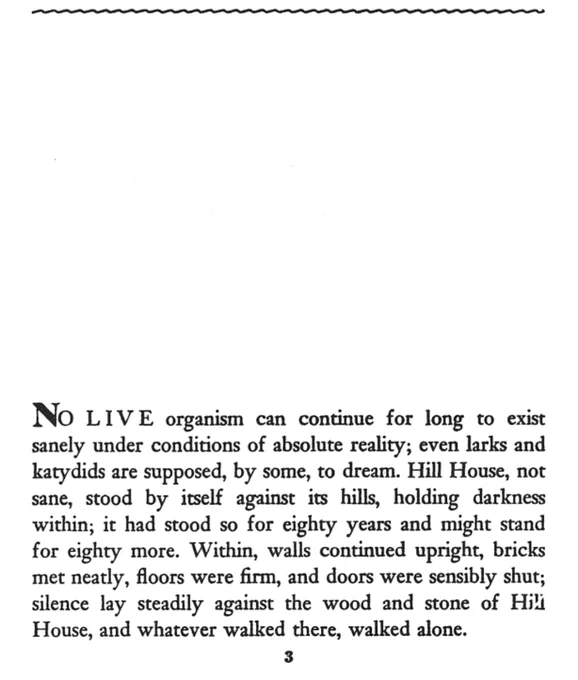 NO LIVE organism can continue for long to exist sanely under conditions of absolute reality; even larks and katydids are supposed, by some, to dream. Hill House, not sane, stood by itself against its hills, holding darkness within; it had stood so for eighty years and might stand for eighty more. Within, walls continued upright, bricks met neatly, floors were firm, and doors were sensibly shut; silence lay steadily against the wood and stone of Hill House, and whatever walked there, walked alone.

3